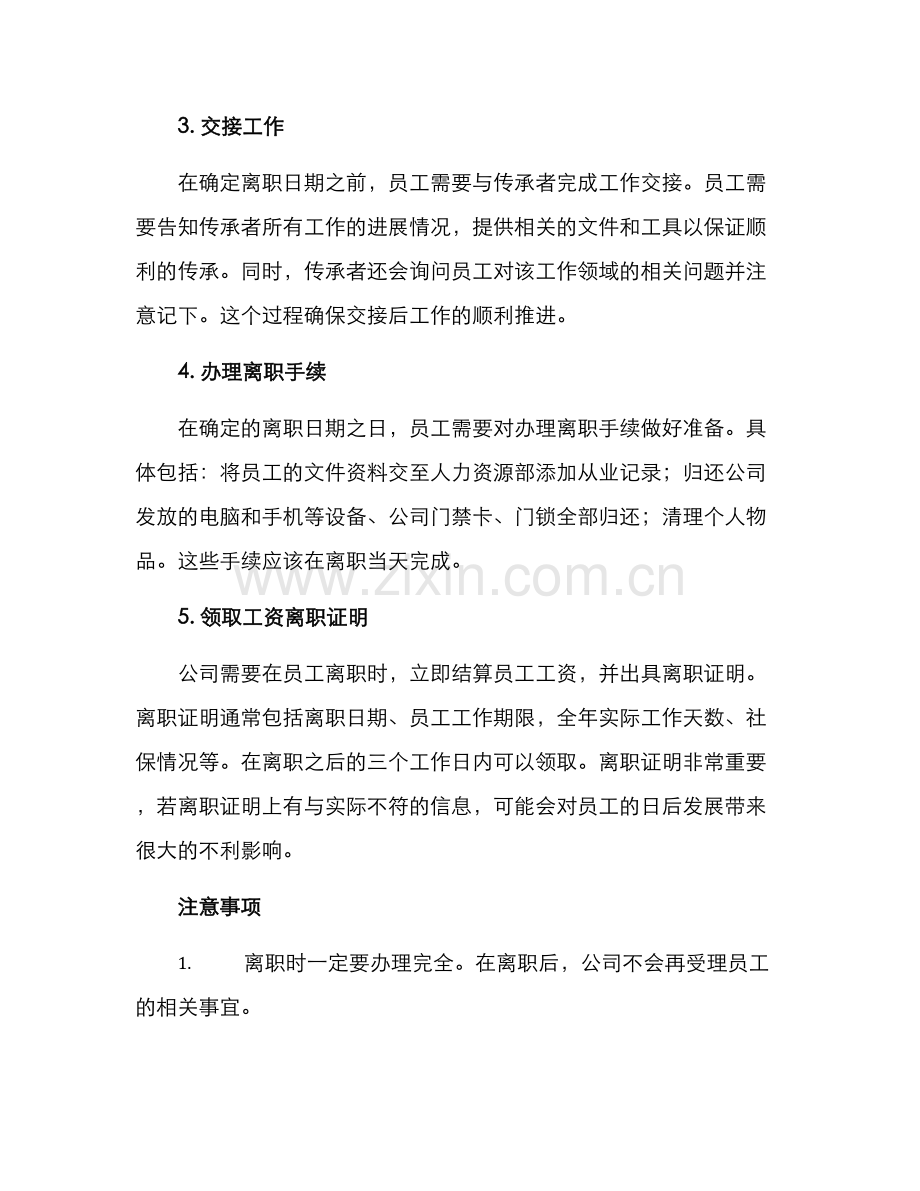 3. 交接工作

在确定离职日期之前，员工需要与传承者完成工作交接。员工需要告知传承者所有工作的进展情况，提供相关的文件和工具以保证顺利的传承。同时，传承者还会询问员工对该工作领域的相关问题并注意记下。这个过程确保交接后工作的顺利推进。

4. 办理离职手续

在确定的离职日期之日，员工需要对办理离职手续做好准备。具体包括：将员工的文件资料交至人力资源部添加从业记录；归还公司发放的电脑和手机等设备、公司门禁卡、门锁全部归还；清理个人物品。这些手续应该在离职当天完成。

www.zixin.com.cn

5. 领取工资离职证明

公司需要在员工离职时，立即结算员工工资，并出具离职证明。离职证明通常包括离职日期、员工工作期限，全年实际工作天数、社保情况等。在离职之后的三个工作日内可以领取。离职证明非常重要，若离职证明上有与实际不符的信息，可能会对员工的日后发展带来很大的不利影响。

注意事项

1. 离职时一定要办理完全。在离职后，公司不会再受理员工的相关事宜。